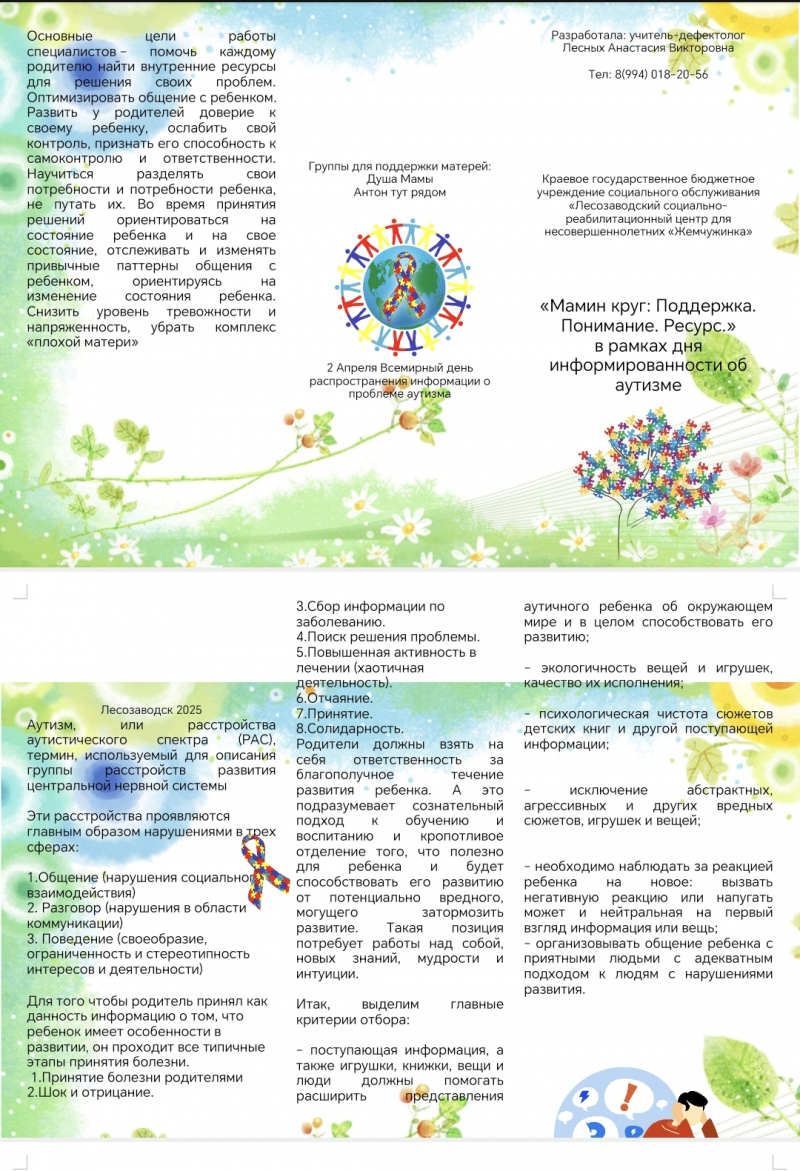 Основные цели работы специалистов – помочь каждому родителю найти внутренние ресурсы для решения своих проблем. Оптимизировать общение с ребенком. Развить у родителей доверие к своему ребенку, ослабить свой контроль, признать его способность к самоконтролю и ответственности. Научиться разделять свои потребности и потребности ребенка, не путать их. Во время принятия решений ориентироваться на состояние ребенка и на свое состояние, отслеживать и изменять привычные паттерны общения с ребенком, ориентируясь на изменение состояния ребенка. Снизить уровень тревожности и напряженность, убрать комплекс «плохой матери»

Группы для поддержки матерей:
Душа Мамы
Антон тут рядом

2 Апреля Всемирный день распространения информации о проблеме аутизма

Разработала: учитель-дефектолог Лесных Анастасия Викторовна

Тел: 8(994) 018-20-56

Краевое государственное бюджетное учреждение социального обслуживания «Лесозаводский социально-реабилитационный центр для несовершеннолетних «Жемчужинка»

«Мамин круг: Поддержка. Понимание. Ресурс.»
в рамках дня информированности об аутизме

Лесозаводск 2025

Аутизм, или расстройства аутистического спектра (РАС), термин, используемый для описания группы расстройств развития центральной нервной системы

Эти расстройства проявляются главным образом нарушениями в трех сферах:

1.Общение (нарушения социального взаимодействия)
2. Разговор (нарушения в области коммуникации)
3. Поведение (своеобразие, ограниченность и стереотипность интересов и деятельности)

Для того чтобы родитель принял как данность информацию о том, что ребенок имеет особенности в развитии, он проходит все типичные этапы принятия болезни.
1.Принятие болезни родителями
2.Шок и отрицание.
3.Сбор информации по заболеванию.
4.Поиск решения проблемы.
5.Повышенная активность в лечении (хаотичная деятельность).
6.Отчаяние.
7.Принятие.
8.Солидарность.
Родители должны взять на себя ответственность за благополучное течение развития ребенка. А это подразумевает сознательный подход к обучению и воспитанию и кропотливое отделение того, что полезно для ребенка и будет способствовать его развитию от потенциально вредного, могущего затормозить развитие. Такая позиция потребует работы над собой, новых знаний, мудрости и интуиции.

Итак, выделим главные критерии отбора:

– поступающая информация, а также игрушки, книжки, вещи и люди должны помогать расширить представления аутичного ребенка об окружающем мире и в целом способствовать его развитию;

– экологичность вещей и игрушек, качество их исполнения;

– психологическая чистота сюжетов детских книг и другой поступающей информации;

– исключение абстрактных, агрессивных и других вредных сюжетов, игрушек и вещей;

– необходимо наблюдать за реакцией ребенка на новое: вызвать негативную реакцию или напугать может и нейтральная на первый взгляд информация или вещь;
– организовывать общение ребенка с приятными людьми с адекватным подходом к людям с нарушениями развития.